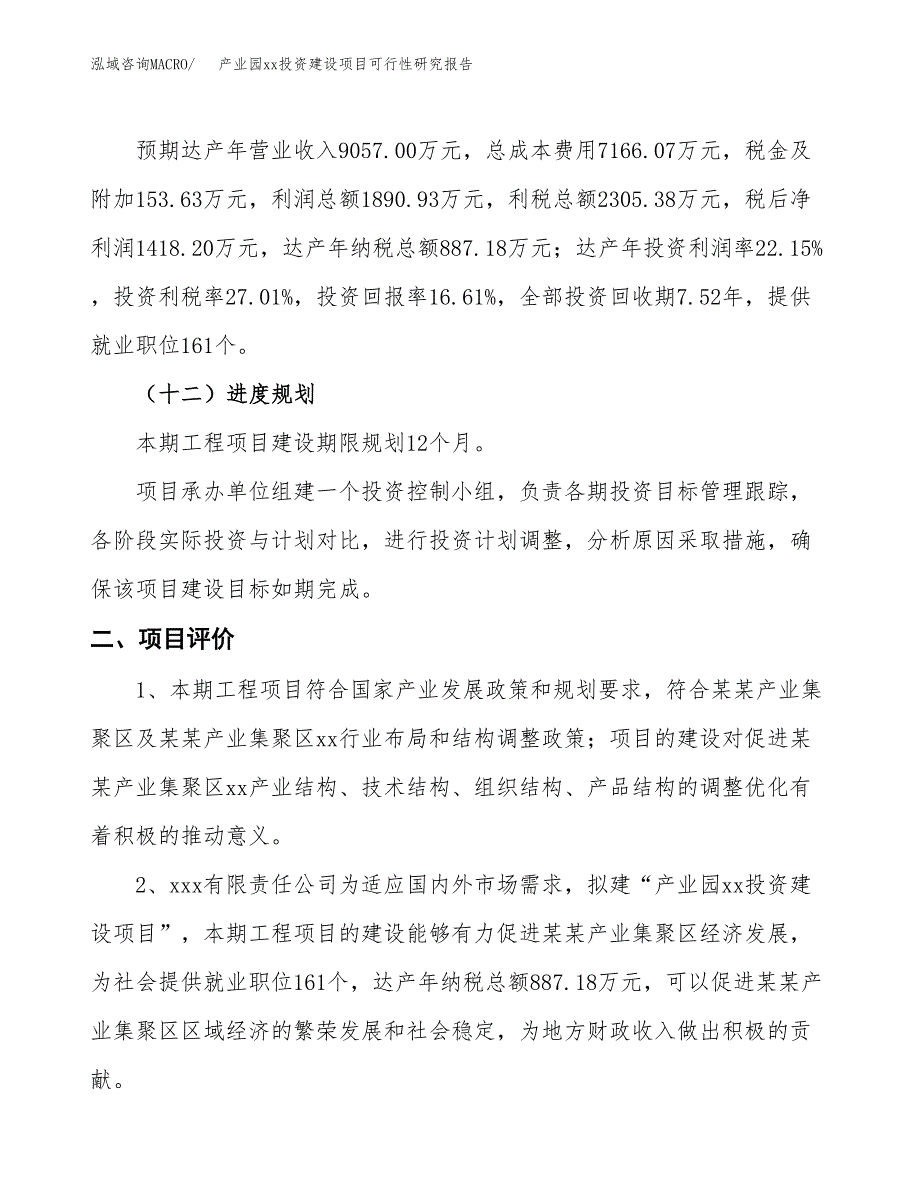 泓域咨询MACRO/　产业园xx投资建设项目可行性研究报告

预期达产年营业收入9057.00万元，总成本费用7166.07万元，税金及附加153.63万元，利润总额1890.93万元，利税总额2305.38万元，税后净利润1418.20万元，达产年纳税总额887.18万元；达产年投资利润率22.15%，投资利税率27.01%，投资回报率16.61%，全部投资回收期7.52年，提供就业职位161个。

（十二）进度规划

本期工程项目建设期限规划12个月。

项目承办单位组建一个投资控制小组，负责各期投资目标管理跟踪，各阶段实际投资与计划对比，进行投资计划调整，分析原因采取措施，确保该项目建设目标如期完成。

二、项目评价

1、本期工程项目符合国家产业发展政策和规划要求，符合某某产业集聚区及某某产业集聚区xx行业布局和结构调整政策；项目的建设对促进某某产业集聚区xx产业结构、技术结构、组织结构、产品结构的调整优化有着积极的推动意义。

2、xxx有限责任公司为适应国内外市场需求，拟建“产业园xx投资建设项目”，本期工程项目的建设能够有力促进某某产业集聚区经济发展，为社会提供就业职位161个，达产年纳税总额887.18万元，可以促进某某产业集聚区区域经济的繁荣发展和社会稳定，为地方财政收入做出积极的贡献。